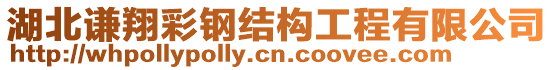 湖北谦翔彩钢结构工程有限公司
http://whpollypolly.cn.coovee.com